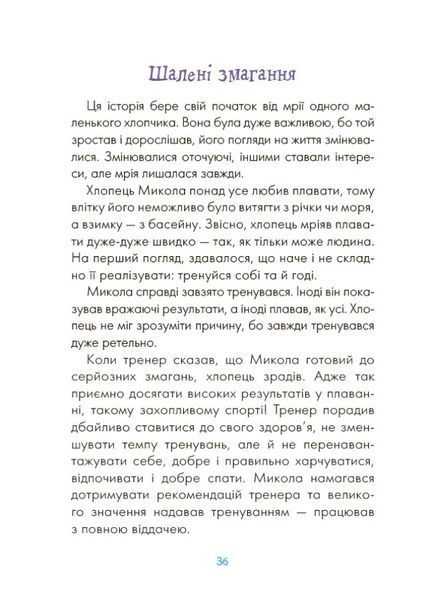 Шалені змагання

Ця історія бере свій початок від мрії одного маленького хлопчика. Вона була дуже важливою, бо той зростав і дорослішав, його погляди на життя змінювалися. Змінювалися оточуючі, іншими ставали інтереси, але мрія лишалася завжди.

Хлопець Микола понад усе любив плавати, тому влітку його неможливо було витягти з річки чи моря, а взимку — з басейну. Звісно, хлопець мріяв плавати дуже-дуже швидко — так, як тільки може людина. На перший погляд, здавалося, що наче і не складно її реалізувати: тренуйся собі та й годі.

Микола справді завзято тренувався. Іноді він показував вражаючі результати, а іноді плавав, як усі. Хлопець не міг зрозуміти причину, бо завжди тренувався дуже ретельно.

Коли тренер сказав, що Микола готовий до серйозних змагань, хлопець зрадів. Адже так приємно досягати високих результатів у плаванні, такому захопливому спорті! Тренер порадив дбайливо ставитися до свого здоров'я, не зменшувати темпу тренувань, але й не перенавантажувати себе, добре і правильно харчуватися, відпочивати і добре спати. Микола намагався дотримувати рекомендацій тренера та великого значення надавав тренуванням — працював з повною віддачею.

36